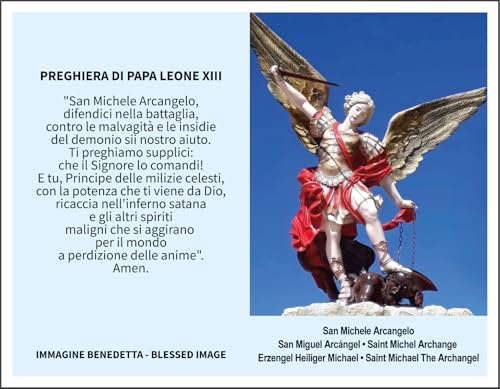 PREGHIERA DI PAPA LEONE XIII

"San Michele Arcangelo, difendici nella battaglia, contro le malvagità e le insidie del demonio sii nostro aiuto. Ti preghiamo supplici: che il Signore lo comandi! E tu, Principe delle milizie celesti, con la potenza che ti viene da Dio, ricaccia nell'inferno satana e gli altri spiriti maligni che si aggirano per il mondo a perdizione delle anime". Amen.

IMMAGINE BENEDETTA - BLESSED IMAGE

San Michele Arcangelo
San Miguel Arcángel • Saint Michel Archange
Erzengel Heiliger Michael • Saint Michael The Archangel